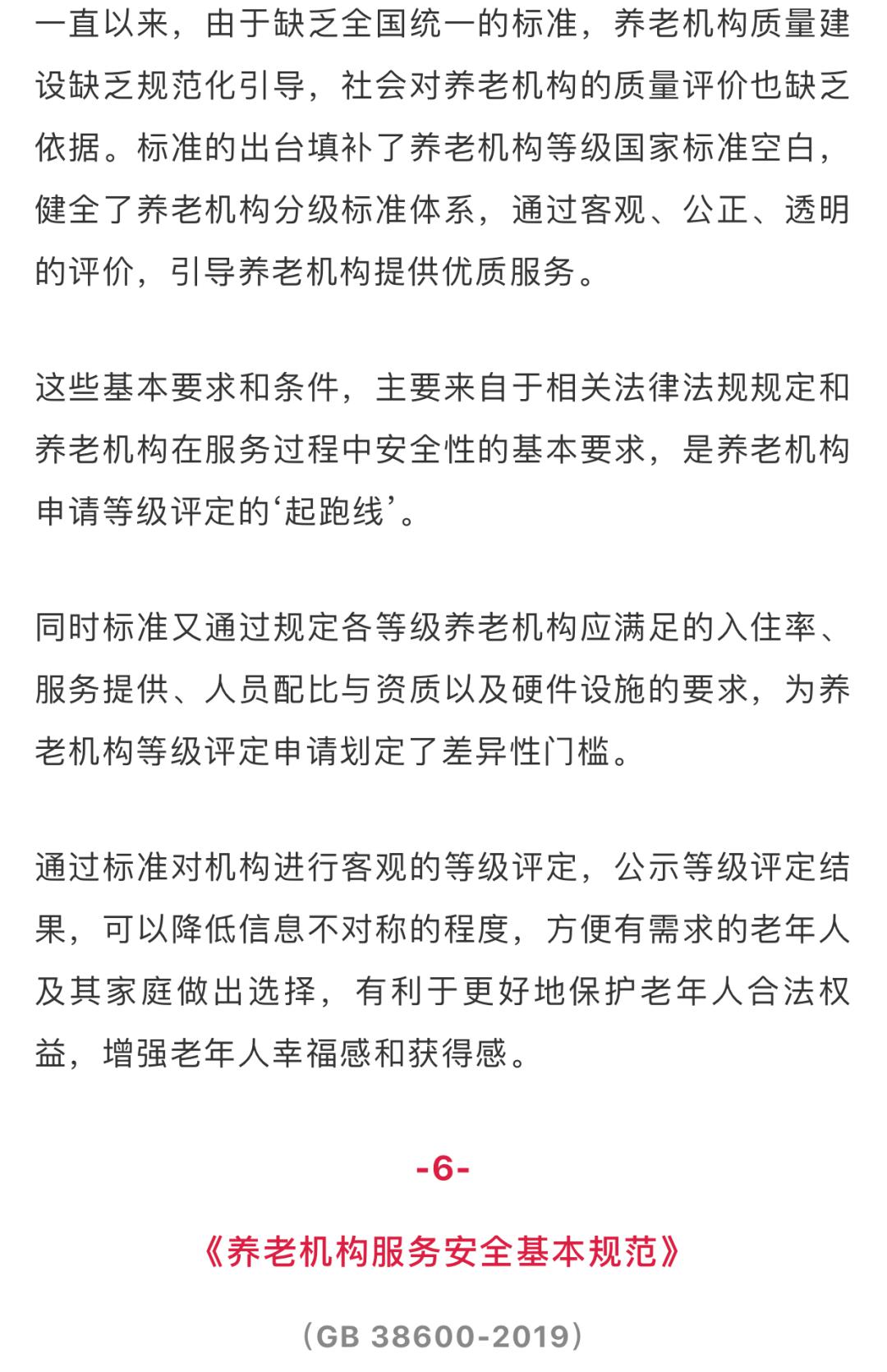 一直以来，由于缺乏全国统一的标准，养老机构质量建设缺乏规范化引导，社会对养老机构的质量评价也缺乏依据。标准的出台填补了养老机构等级国家标准空白，健全了养老机构分级标准体系，通过客观、公正、透明的评价，引导养老机构提供优质服务。

这些基本要求和条件，主要来自于相关法律法规规定和养老机构在服务过程中安全性的基本要求，是养老机构申请等级评定的‘起跑线’。

同时标准又通过规定各等级养老机构应满足的入住率、服务提供、人员配比与资质以及硬件设施的要求，为养老机构等级评定申请划定了差异性门槛。

通过标准对机构进行客观的等级评定，公示等级评定结果，可以降低信息不对称的程度，方便有需求的老年人及其家庭做出选择，有利于更好地保护老年人合法权益，增强老年人幸福感和获得感。

-6-

《养老机构服务安全基本规范》

（GB 38600-2019）